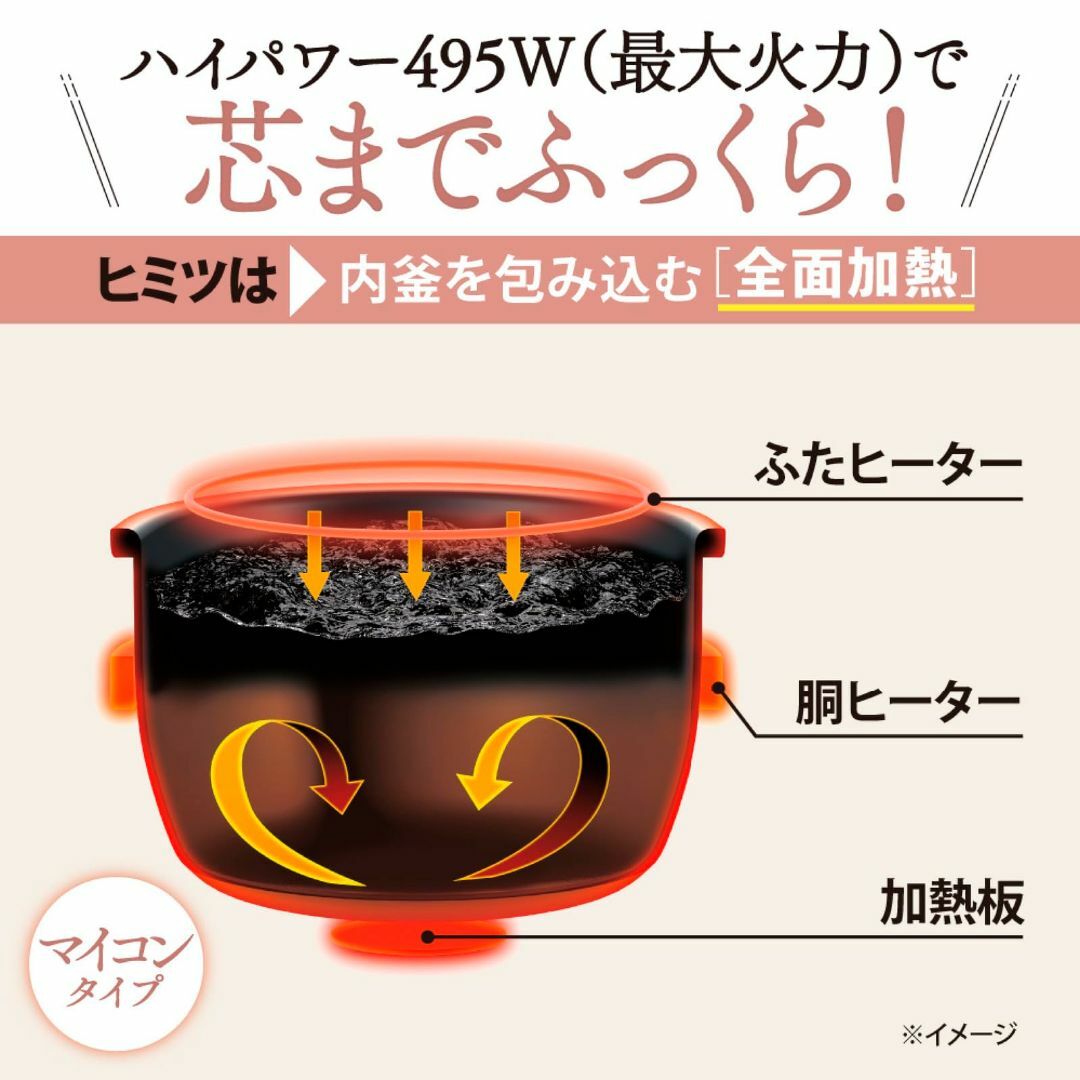 ハイパワー495W(最大火力)で
芯までふっくら!

ヒミツは 内釜を包み込む[全面加熱]

ふたヒーター

胴ヒーター

加熱板

マイコンタイプ

※イメージ